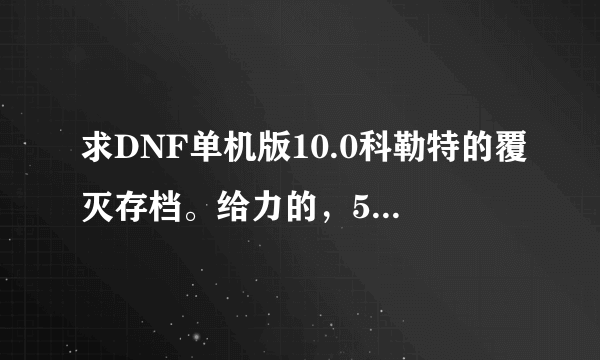 求DNF单机版10.0科勒特的覆灭存档。给力的，5...